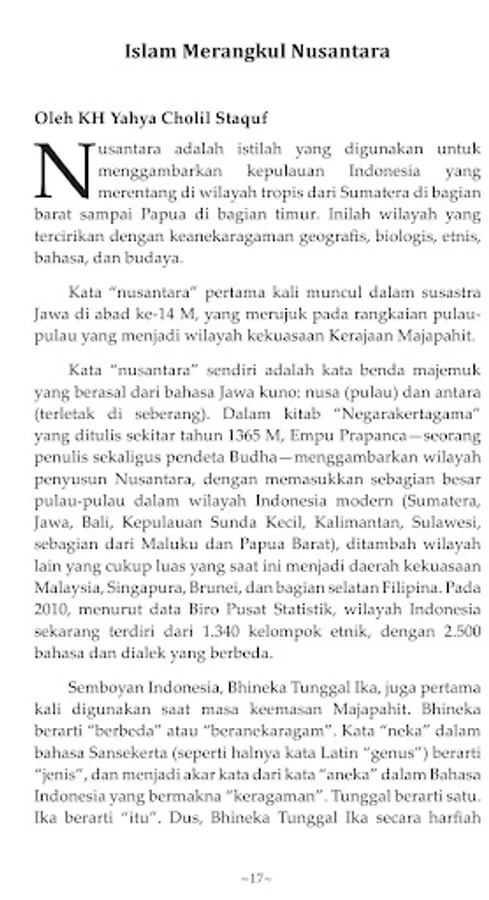 Islam Merangkul Nusantara

Oleh KH Yahya Cholil Staquf

Nusantara adalah istilah yang digunakan untuk menggambarkan kepulauan Indonesia yang merentang di wilayah tropis dari Sumatera di bagian barat sampai Papua di bagian timur. Inilah wilayah yang tercirikan dengan keanekaragaman geografis, biologis, etnis, bahasa, dan budaya.

Kata "nusantara" pertama kali muncul dalam susastra Jawa di abad ke-14 M, yang merujuk pada rangkaian pulau-pulau yang menjadi wilayah kekuasaan Kerajaan Majapahit.

Kata "nusantara" sendiri adalah kata benda majemuk yang berasal dari bahasa Jawa kuno: nusa (pulau) dan antara (terletak di seberang). Dalam kitab "Negarakertagama" yang ditulis sekitar tahun 1365 M, Empu Prapanca—seorang penulis sekaligus pendeta Budha—menggambarkan wilayah penyusun Nusantara, dengan memasukkan sebagian besar pulau-pulau dalam wilayah Indonesia modern (Sumatera, Jawa, Bali, Kepulauan Sunda Kecil, Kalimantan, Sulawesi, sebagian dari Maluku dan Papua Barat), ditambah wilayah lain yang cukup luas yang saat ini menjadi daerah kekuasaan Malaysia, Singapura, Brunei, dan bagian selatan Filipina. Pada 2010, menurut data Biro Pusat Statistik, wilayah Indonesia sekarang terdiri dari 1.340 kelompok etnik, dengan 2.500 bahasa dan dialek yang berbeda.

Semboyan Indonesia, Bhineka Tunggal Ika, juga pertama kali digunakan saat masa keemasan Majapahit. Bhineka berarti "berbeda" atau "beranekaragam". Kata "neka" dalam bahasa Sansekerta (seperti halnya kata Latin "genus") berarti "jenis", dan menjadi akar kata dari kata "aneka" dalam Bahasa Indonesia yang bermakna "keragaman". Tunggal berarti satu. Ika berarti "itu". Dus, Bhineka Tunggal Ika secara harfiah

~17~